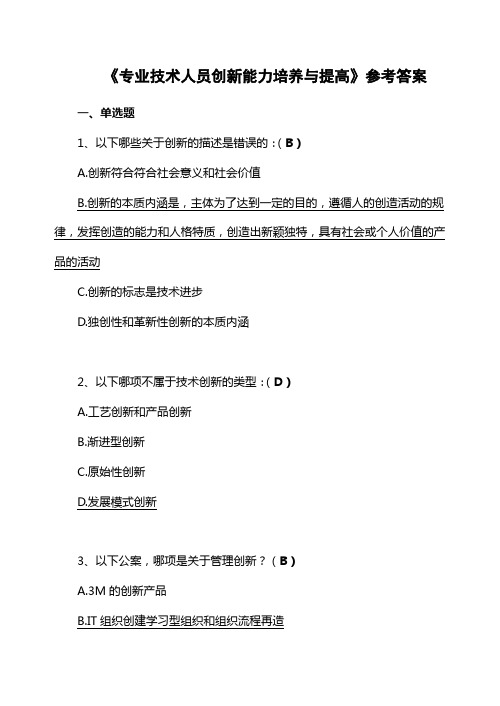 《专业技术人员创新能力培养与提高》参考答案

一、单选题

1、以下哪些关于创新的描述是错误的：( B )

A.创新符合符合社会意义和社会价值

B.创新的本质内涵是，主体为了达到一定的目的，遵循人的创造活动的规律，发挥创造的能力和人格特质，创造出新颖独特，具有社会或个人价值的产品的活动

C.创新的标志是技术进步

D.独创性和革新性创新的本质内涵

2、以下哪项不属于技术创新的类型：( D )

A.工艺创新和产品创新

B.渐进型创新

C.原始性创新

D.发展模式创新

3、以下公案，哪项是关于管理创新？( B )

A.3M 的创新产品

B.IT 组织创建学习型组织和组织流程再造